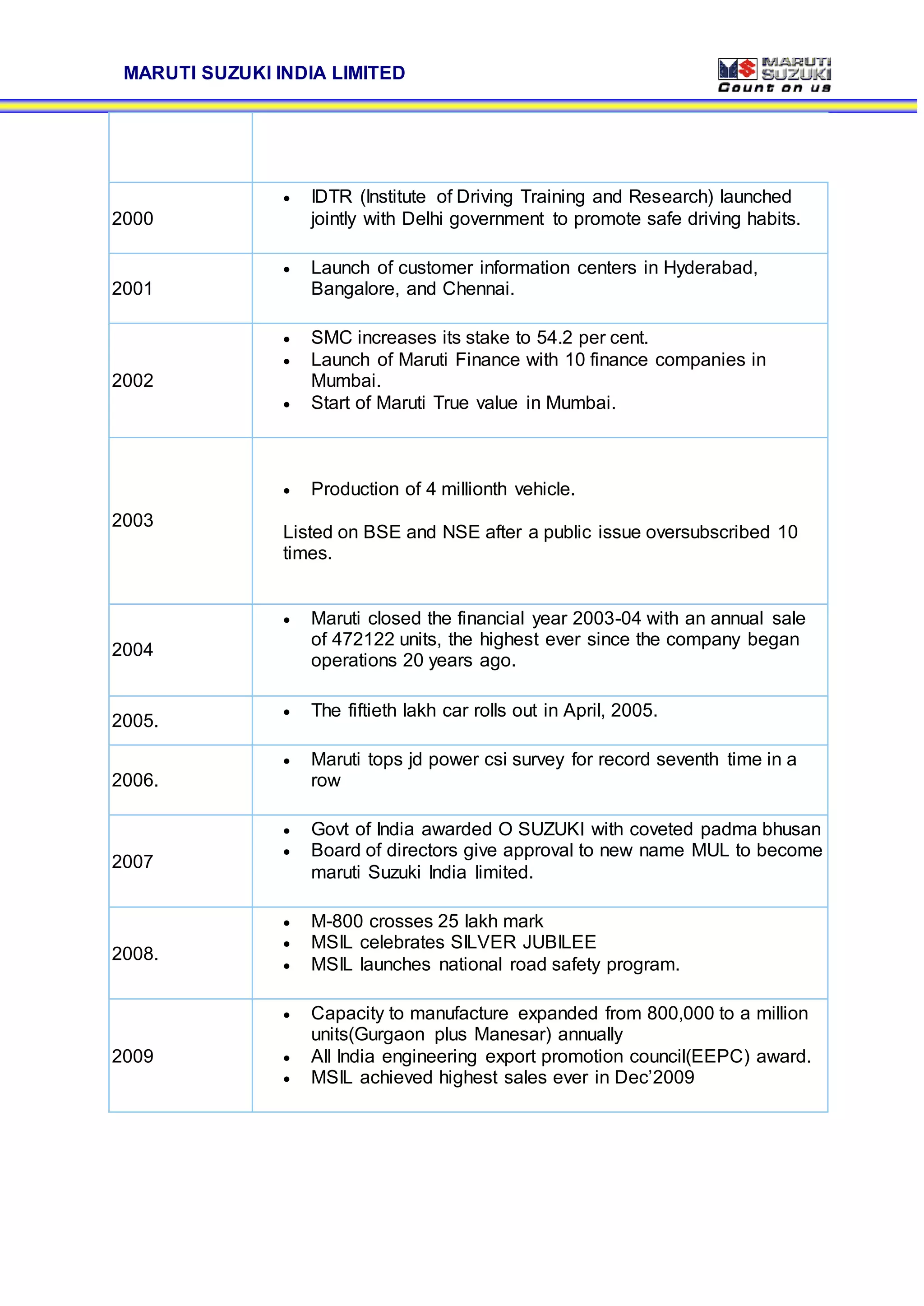 MARUTI SUZUKI INDIA LIMITED

MARUTI SUZUKI
Count on us

| | |
|---|---|
| 2000 | • IDTR (Institute of Driving Training and Research) launched jointly with Delhi government to promote safe driving habits. |
| 2001 | • Launch of customer information centers in Hyderabad, Bangalore, and Chennai. |
| 2002 | • SMC increases its stake to 54.2 per cent. • Launch of Maruti Finance with 10 finance companies in Mumbai. • Start of Maruti True value in Mumbai. |
| 2003 | • Production of 4 millionth vehicle. Listed on BSE and NSE after a public issue oversubscribed 10 times. |
| 2004 | • Maruti closed the financial year 2003-04 with an annual sale of 472122 units, the highest ever since the company began operations 20 years ago. |
| 2005. | • The fiftieth lakh car rolls out in April, 2005. |
| 2006. | • Maruti tops jd power csi survey for record seventh time in a row |
| 2007 | • Govt of India awarded O SUZUKI with coveted padma bhusan • Board of directors give approval to new name MUL to become maruti Suzuki India limited. |
| 2008. | • M-800 crosses 25 lakh mark • MSIL celebrates SILVER JUBILEE • MSIL launches national road safety program. |
| 2009 | • Capacity to manufacture expanded from 800,000 to a million units(Gurgaon plus Manesar) annually • All India engineering export promotion council(EEPC) award. • MSIL achieved highest sales ever in Dec'2009 |